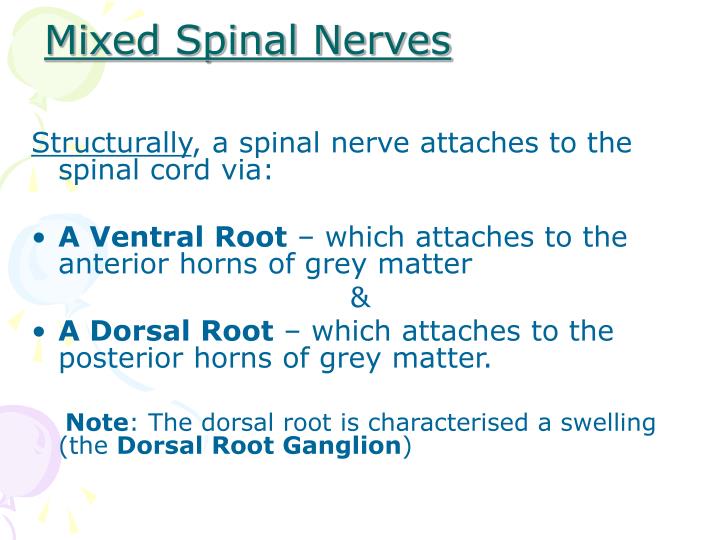 Mixed Spinal Nerves

Structurally, a spinal nerve attaches to the spinal cord via:

• A Ventral Root – which attaches to the anterior horns of grey matter

&

• A Dorsal Root – which attaches to the posterior horns of grey matter.

Note: The dorsal root is characterised a swelling (the Dorsal Root Ganglion)